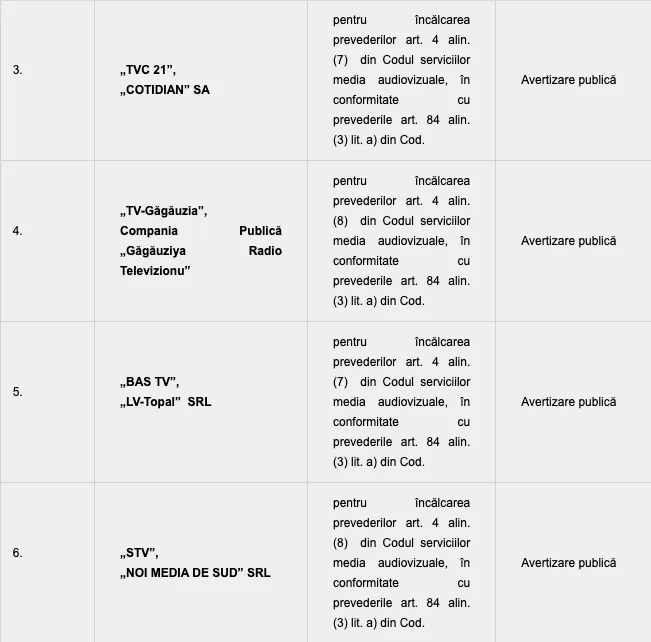 | | | | |
|---|---|---|---|
| 3. | „TVC 21”, „COTIDIAN” SA | pentru încălcarea prevederilor art. 4 alin. (7) din Codul serviciilor media audiovizuale, în conformitate cu prevederile art. 84 alin. (3) lit. a) din Cod. | Avertizare publică |
| 4. | „TV-Găgăuzia”, Compania Publică „Găgăuziya Radio Televizionu” | pentru încălcarea prevederilor art. 4 alin. (8) din Codul serviciilor media audiovizuale, în conformitate cu prevederile art. 84 alin. (3) lit. a) din Cod. | Avertizare publică |
| 5. | „BAS TV”, „LV-Topal” SRL | pentru încălcarea prevederilor art. 4 alin. (7) din Codul serviciilor media audiovizuale, în conformitate cu prevederile art. 84 alin. (3) lit. a) din Cod. | Avertizare publică |
| 6. | „STV”, „NOI MEDIA DE SUD” SRL | pentru încălcarea prevederilor art. 4 alin. (8) din Codul serviciilor media audiovizuale, în conformitate cu prevederile art. 84 alin. (3) lit. a) din Cod. | Avertizare publică |